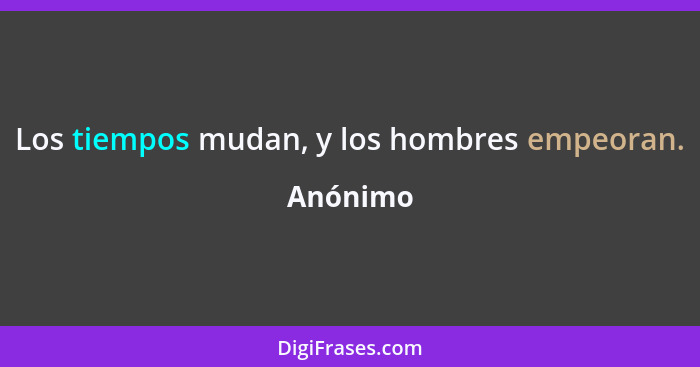 Los tiempos mudan, y los hombres empeoran.

Anónimo

DigiFrases.com